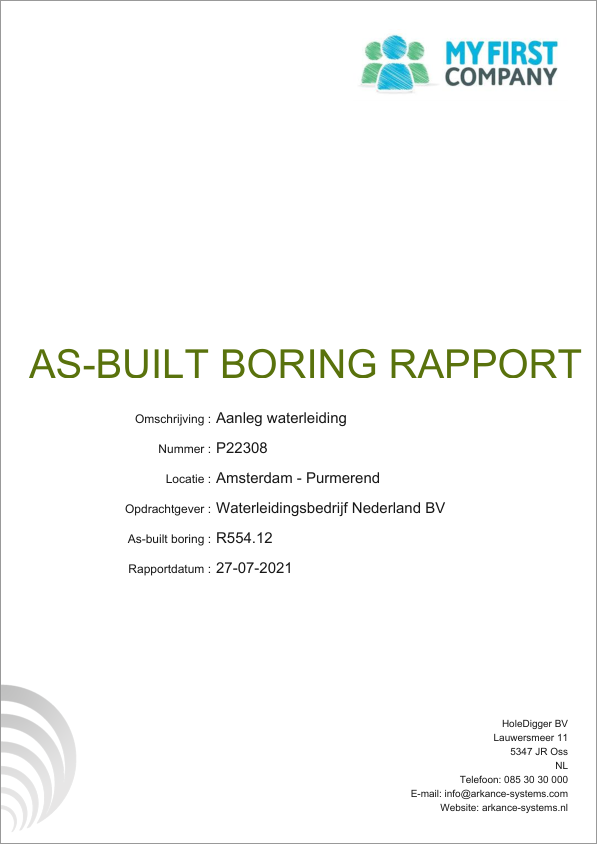 MY FIRST COMPANY

AS-BUILT BORING RAPPORT

Omschrijving : Aanleg waterleiding

Nummer : P22308

Locatie : Amsterdam - Purmerend

Opdrachtgever : Waterleidingsbedrijf Nederland BV

As-built boring : R554.12

Rapportdatum : 27-07-2021

HoleDigger BV
Lauwersmeer 11
5347 JR Oss
NL
Telefoon: 085 30 30 000
E-mail: info@arkance-systems.com
Website: arkance-systems.nl